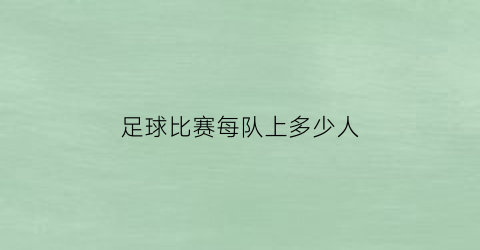 足球比赛每队上多少人